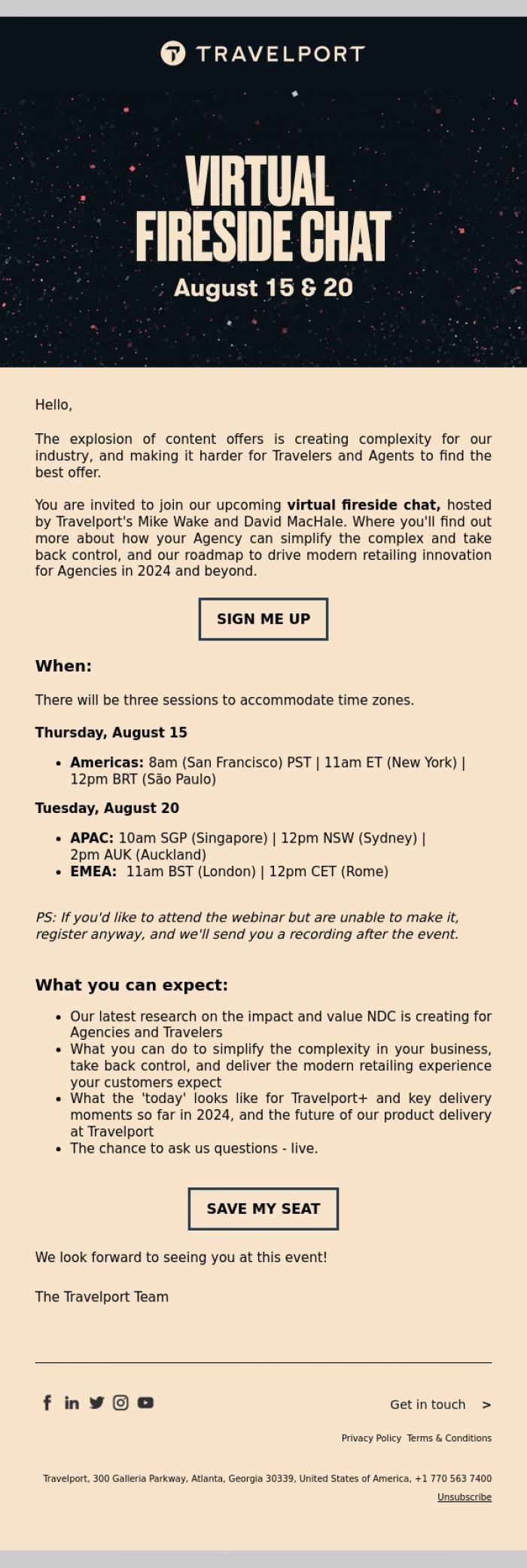 TRAVELPORT

VIRTUAL FIRESIDE CHAT

August 15 & 20

Hello,

The explosion of content offers is creating complexity for our industry, and making it harder for Travelers and Agents to find the best offer.

You are invited to join our upcoming virtual fireside chat, hosted by Travelport's Mike Wake and David MacHale. Where you'll find out more about how your Agency can simplify the complex and take back control, and our roadmap to drive modern retailing innovation for Agencies in 2024 and beyond.

SIGN ME UP

When:

There will be three sessions to accommodate time zones.

Thursday, August 15

• Americas: 8am (San Francisco) PST | 11am ET (New York) | 12pm BRT (São Paulo)

Tuesday, August 20

• APAC: 10am SGP (Singapore) | 12pm NSW (Sydney) | 2pm AUK (Auckland)
• EMEA: 11am BST (London) | 12pm CET (Rome)

PS: If you'd like to attend the webinar but are unable to make it, register anyway, and we'll send you a recording after the event.

What you can expect:

• Our latest research on the impact and value NDC is creating for Agencies and Travelers
• What you can do to simplify the complexity in your business, take back control, and deliver the modern retailing experience your customers expect
• What the 'today' looks like for Travelport+ and key delivery moments so far in 2024, and the future of our product delivery at Travelport
• The chance to ask us questions - live.

SAVE MY SEAT

We look forward to seeing you at this event!

The Travelport Team

Get in touch >

Privacy Policy Terms & Conditions

Travelport, 300 Galleria Parkway, Atlanta, Georgia 30339, United States of America, +1 770 563 7400

Unsubscribe